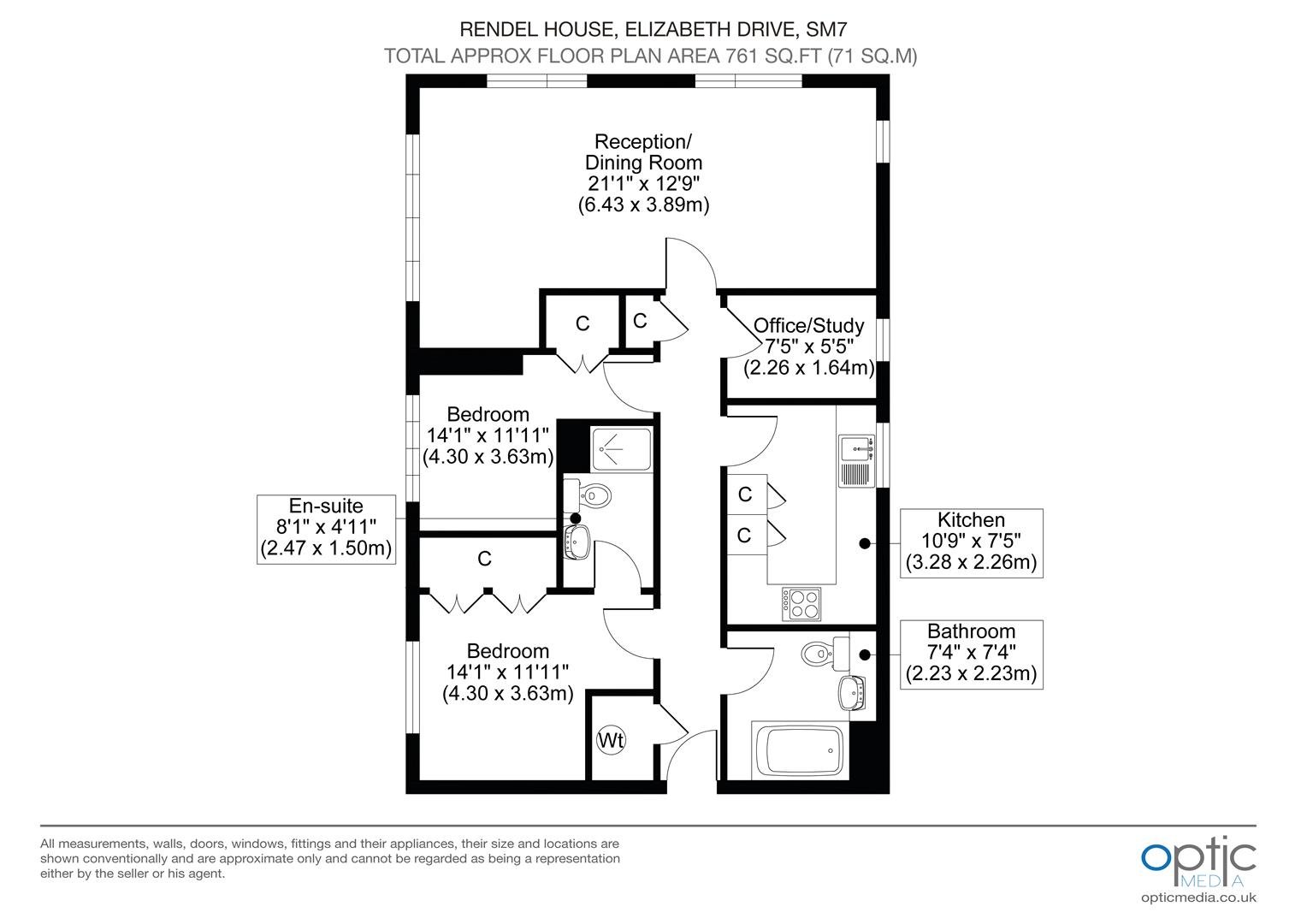 RENDEL HOUSE, ELIZABETH DRIVE, SM7
TOTAL APPROX FLOOR PLAN AREA 761 SQ.FT (71 SQ.M)

Reception/
Dining Room
21'1" x 12'9"
(6.43 x 3.89m)

C

C

Office/Study
7'5" x 5'5"
(2.26 x 1.64m)

Bedroom
14'1" x 11'11"
(4.30 x 3.63m)

En-suite
8'1" x 4'11"
(2.47 x 1.50m)

C

C

C

Kitchen
10'9" x 7'5"
(3.28 x 2.26m)

Bedroom
14'1" x 11'11"
(4.30 x 3.63m)

Bathroom
7'4" x 7'4"
(2.23 x 2.23m)

Wt

All measurements, walls, doors, windows, fittings and their appliances, their size and locations are shown conventionally and are approximate only and cannot be regarded as being a representation either by the seller or his agent.

optic
MEDIA
opticmedia.co.uk